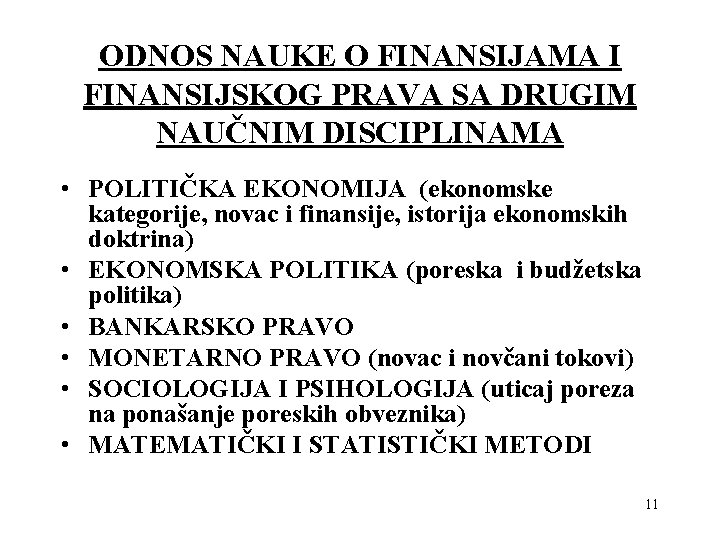 ODNOS NAUKE O FINANSIJAMA I FINANSIJSKOG PRAVA SA DRUGIM NAUČNIM DISCIPLINAMA

• POLITIČKA EKONOMIJA (ekonomske kategorije, novac i finansije, istorija ekonomskih doktrina)
• EKONOMSKA POLITIKA (poreska i budžetska politika)
• BANKARSKO PRAVO
• MONETARNO PRAVO (novac i novčani tokovi)
• SOCIOLOGIJA I PSIHOLOGIJA (uticaj poreza na ponašanje poreskih obveznika)
• MATEMATIČKI I STATISTIČKI METODI

11